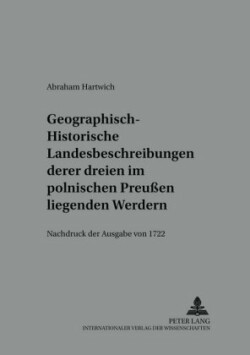 Abraham Hartwich

Geographisch-Historische Landesbeschreibungen derer dreien im polnischen Preußen liegenden Werdern

Nachdruck der Ausgabe von 1722

PETER LANG
INTERNATIONALER VERLAG DER WISSENSCHAFTEN